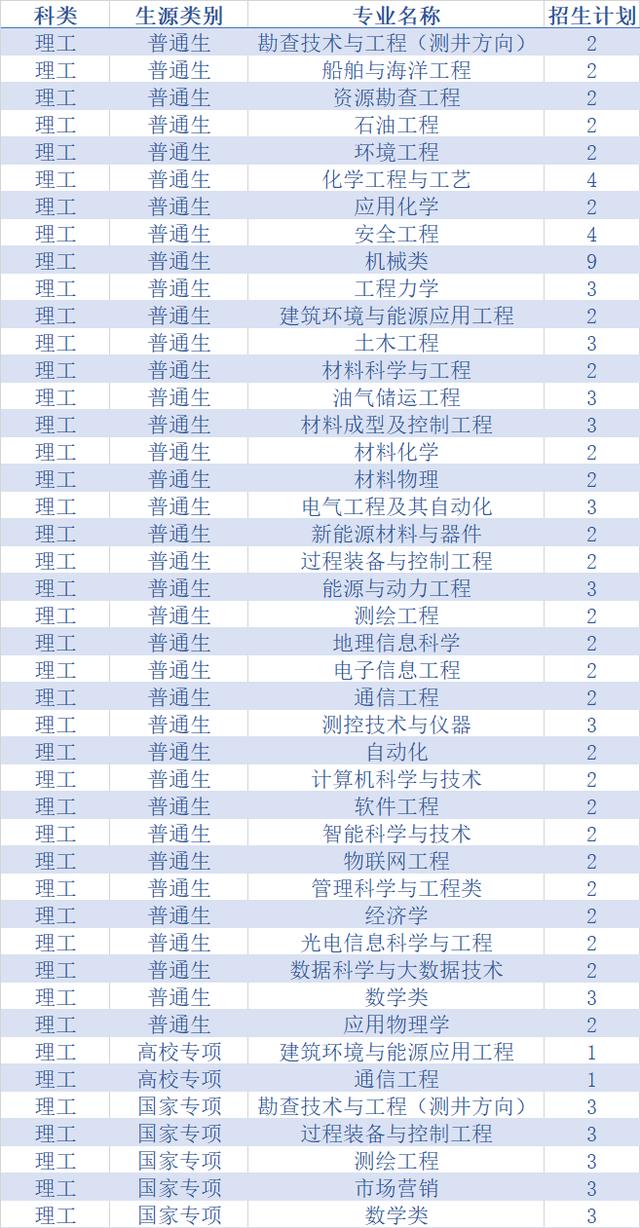 | 科类 | 生源类别 | 专业名称 | 招生计划 |
|---|---|---|---|
| 理工 | 普通生 | 勘查技术与工程（测井方向） | 2 |
| 理工 | 普通生 | 船舶与海洋工程 | 2 |
| 理工 | 普通生 | 资源勘查工程 | 2 |
| 理工 | 普通生 | 石油工程 | 2 |
| 理工 | 普通生 | 环境工程 | 2 |
| 理工 | 普通生 | 化学工程与工艺 | 4 |
| 理工 | 普通生 | 应用化学 | 2 |
| 理工 | 普通生 | 安全工程 | 4 |
| 理工 | 普通生 | 机械类 | 9 |
| 理工 | 普通生 | 工程力学 | 3 |
| 理工 | 普通生 | 建筑环境与能源应用工程 | 2 |
| 理工 | 普通生 | 土木工程 | 3 |
| 理工 | 普通生 | 材料科学与工程 | 2 |
| 理工 | 普通生 | 油气储运工程 | 3 |
| 理工 | 普通生 | 材料成型及控制工程 | 3 |
| 理工 | 普通生 | 材料化学 | 2 |
| 理工 | 普通生 | 材料物理 | 2 |
| 理工 | 普通生 | 电气工程及其自动化 | 3 |
| 理工 | 普通生 | 新能源材料与器件 | 2 |
| 理工 | 普通生 | 过程装备与控制工程 | 2 |
| 理工 | 普通生 | 能源与动力工程 | 3 |
| 理工 | 普通生 | 测绘工程 | 2 |
| 理工 | 普通生 | 地理信息科学 | 2 |
| 理工 | 普通生 | 电子信息工程 | 2 |
| 理工 | 普通生 | 通信工程 | 2 |
| 理工 | 普通生 | 测控技术与仪器 | 3 |
| 理工 | 普通生 | 自动化 | 2 |
| 理工 | 普通生 | 计算机科学与技术 | 2 |
| 理工 | 普通生 | 软件工程 | 2 |
| 理工 | 普通生 | 智能科学与技术 | 2 |
| 理工 | 普通生 | 物联网工程 | 2 |
| 理工 | 普通生 | 管理科学与工程类 | 2 |
| 理工 | 普通生 | 经济学 | 2 |
| 理工 | 普通生 | 光电信息科学与工程 | 2 |
| 理工 | 普通生 | 数据科学与大数据技术 | 2 |
| 理工 | 普通生 | 数学类 | 3 |
| 理工 | 普通生 | 应用物理学 | 2 |
| 理工 | 高校专项 | 建筑环境与能源应用工程 | 1 |
| 理工 | 高校专项 | 通信工程 | 1 |
| 理工 | 国家专项 | 勘查技术与工程（测井方向） | 3 |
| 理工 | 国家专项 | 过程装备与控制工程 | 3 |
| 理工 | 国家专项 | 测绘工程 | 3 |
| 理工 | 国家专项 | 市场营销 | 3 |
| 理工 | 国家专项 | 数学类 | 3 |